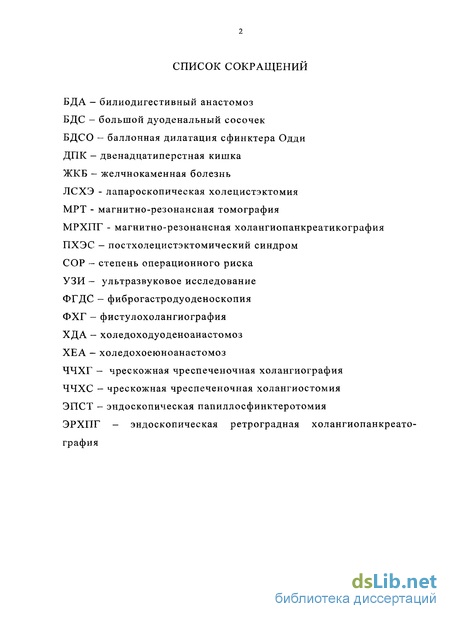 2

СПИСОК СОКРАЩЕНИЙ

БДА – билиодигестивный анастомоз
БДС – большой дуоденальный сосочек
БДСО – баллонная дилатация сфинктера Одди
ДПК – двенадцатиперстная кишка
ЖКБ – желчнокаменная болезнь
ЛСХЭ - лапароскопическая холецистэктомия
МРТ - магнитно-резонансная томография
МРХПГ - магнитно-резонансная холангиопанкреатикография
ПХЭС – постхолецистэктомический синдром
СОР – степень операционного риска
УЗИ – ультразвуковое исследование
ФГДС – фиброгастродуоденоскопия
ФХГ – фистулохолангиография
ХДА – холедоходуоденоанастомоз
ХЕА – холедохоеюноанастомоз
ЧЧХГ – чрескожная чреспеченочная холангиография
ЧЧХС – чрескожная чреспеченочная холангиостомия
ЭПСТ – эндоскопическая папиллосфинктеротомия
ЭРХПГ – эндоскопическая ретроградная холангиопанкреатография

dsLib.net
библиотека диссертаций